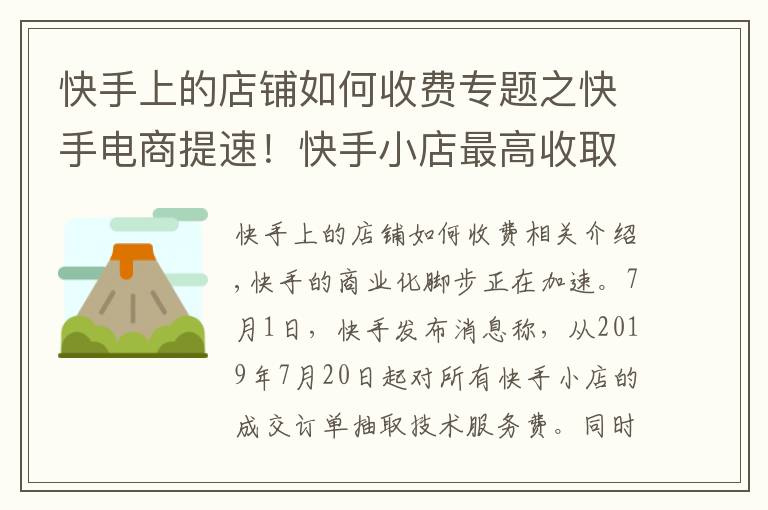 快手上的店铺如何收费专题之快手电商提速！快手小店最高收取

快手上的店铺如何收费相关介绍，快手的商业化脚步正在加速。7月1日，快手发布消息称，从2019年7月20日起对所有快手小店的成交订单抽取技术服务费。同时